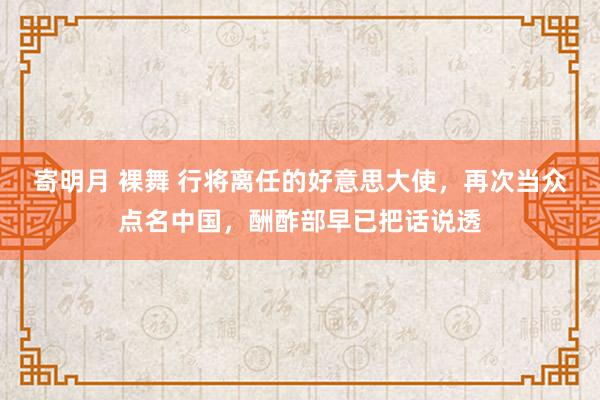 寄明月 裸舞 行将离任的好意思大使，再次当众点名中国，酬酢部早已把话说透